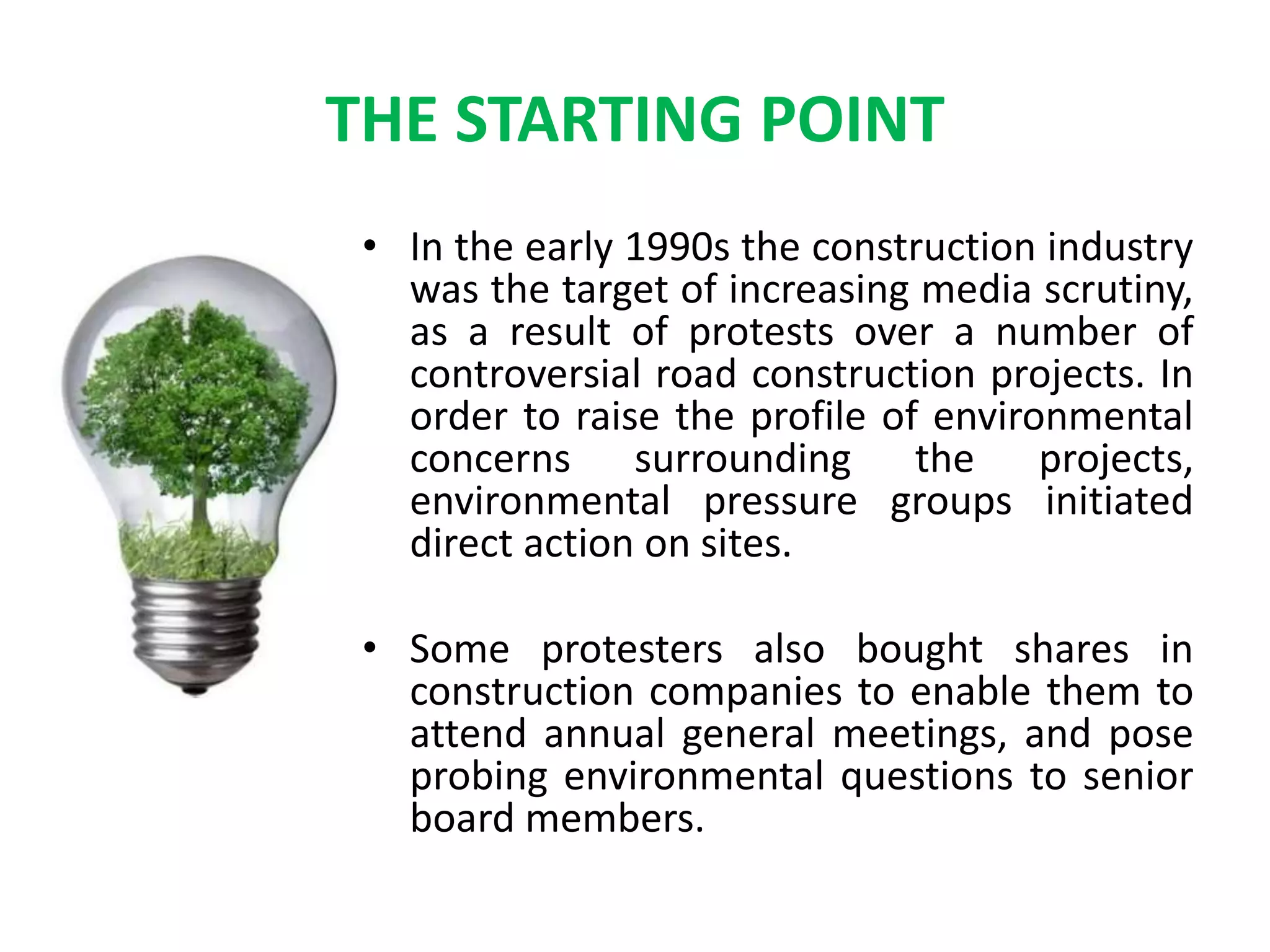 THE STARTING POINT

• In the early 1990s the construction industry was the target of increasing media scrutiny, as a result of protests over a number of controversial road construction projects. In order to raise the profile of environmental concerns surrounding the projects, environmental pressure groups initiated direct action on sites.

• Some protesters also bought shares in construction companies to enable them to attend annual general meetings, and pose probing environmental questions to senior board members.